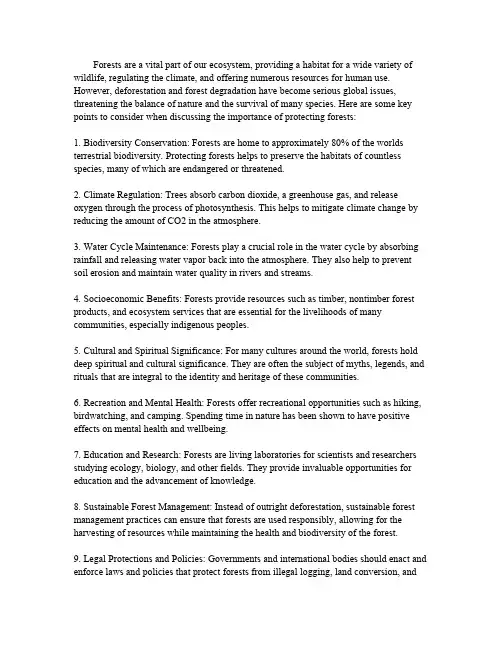 Forests are a vital part of our ecosystem, providing a habitat for a wide variety of wildlife, regulating the climate, and offering numerous resources for human use. However, deforestation and forest degradation have become serious global issues, threatening the balance of nature and the survival of many species. Here are some key points to consider when discussing the importance of protecting forests:

1. Biodiversity Conservation: Forests are home to approximately 80% of the worlds terrestrial biodiversity. Protecting forests helps to preserve the habitats of countless species, many of which are endangered or threatened.

2. Climate Regulation: Trees absorb carbon dioxide, a greenhouse gas, and release oxygen through the process of photosynthesis. This helps to mitigate climate change by reducing the amount of CO2 in the atmosphere.

3. Water Cycle Maintenance: Forests play a crucial role in the water cycle by absorbing rainfall and releasing water vapor back into the atmosphere. They also help to prevent soil erosion and maintain water quality in rivers and streams.

4. Socioeconomic Benefits: Forests provide resources such as timber, nontimber forest products, and ecosystem services that are essential for the livelihoods of many communities, especially indigenous peoples.

5. Cultural and Spiritual Significance: For many cultures around the world, forests hold deep spiritual and cultural significance. They are often the subject of myths, legends, and rituals that are integral to the identity and heritage of these communities.

6. Recreation and Mental Health: Forests offer recreational opportunities such as hiking, birdwatching, and camping. Spending time in nature has been shown to have positive effects on mental health and wellbeing.

7. Education and Research: Forests are living laboratories for scientists and researchers studying ecology, biology, and other fields. They provide invaluable opportunities for education and the advancement of knowledge.

8. Sustainable Forest Management: Instead of outright deforestation, sustainable forest management practices can ensure that forests are used responsibly, allowing for the harvesting of resources while maintaining the health and biodiversity of the forest.

9. Legal Protections and Policies: Governments and international bodies should enact and enforce laws and policies that protect forests from illegal logging, land conversion, and